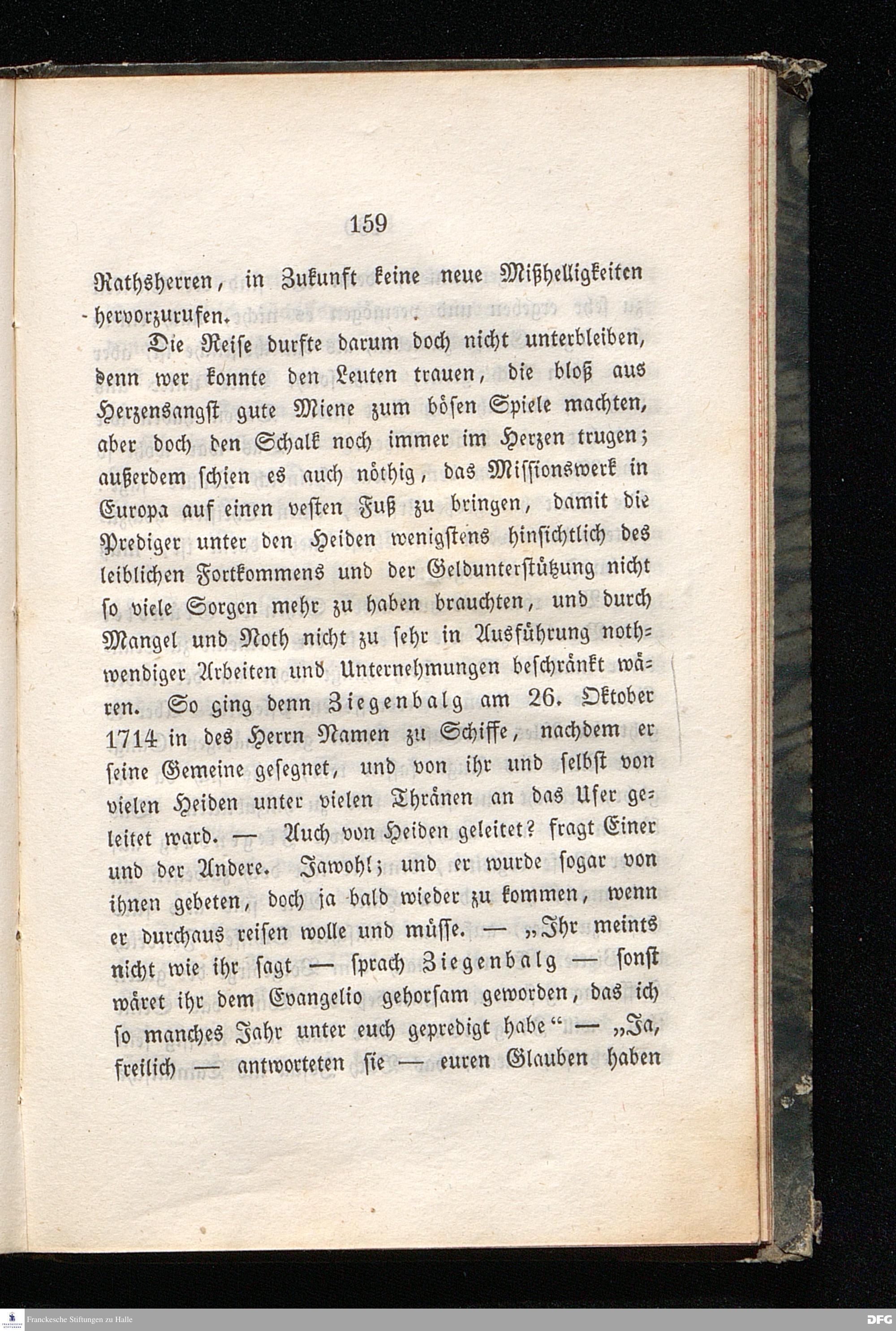 159

Rathsherren, in Zukunft keine neue Mißhelligkeiten hervorzurufen.

Die Reise durfte darum doch nicht unterbleiben, denn wer konnte den Leuten trauen, die bloß aus Herzensangst gute Miene zum bösen Spiele machten, aber doch den Schalk noch immer im Herzen trugen; außerdem schien es auch nöthig, das Missionswerk in Europa auf einen vesten Fuß zu bringen, damit die Prediger unter den Heiden wenigstens hinsichtlich des leiblichen Fortkommens und der Geldunterstützung nicht so viele Sorgen mehr zu haben brauchten, und durch Mangel und Noth nicht zu sehr in Ausführung nothwendiger Arbeiten und Unternehmungen beschränkt wären. So ging denn Ziegenbalg am 26. Oktober 1714 in des Herrn Namen zu Schiffe, nachdem er seine Gemeine gesegnet, und von ihr und selbst von vielen Heiden unter vielen Thränen an das Ufer geleitet ward. — Auch von Heiden geleitet? fragt Einer und der Andere. Jawohl; und er wurde sogar von ihnen gebeten, doch ja bald wieder zu kommen, wenn er durchaus reisen wolle und müsse. — „Ihr meints nicht wie ihr sagt — sprach Ziegenbalg — sonst wäret ihr dem Evangelio gehorsam geworden, das ich so manches Jahr unter euch gepredigt habe“ — „Ja, freilich — antworteten sie — euren Glauben haben

Franckesche Stiftungen zu Halle

DFG